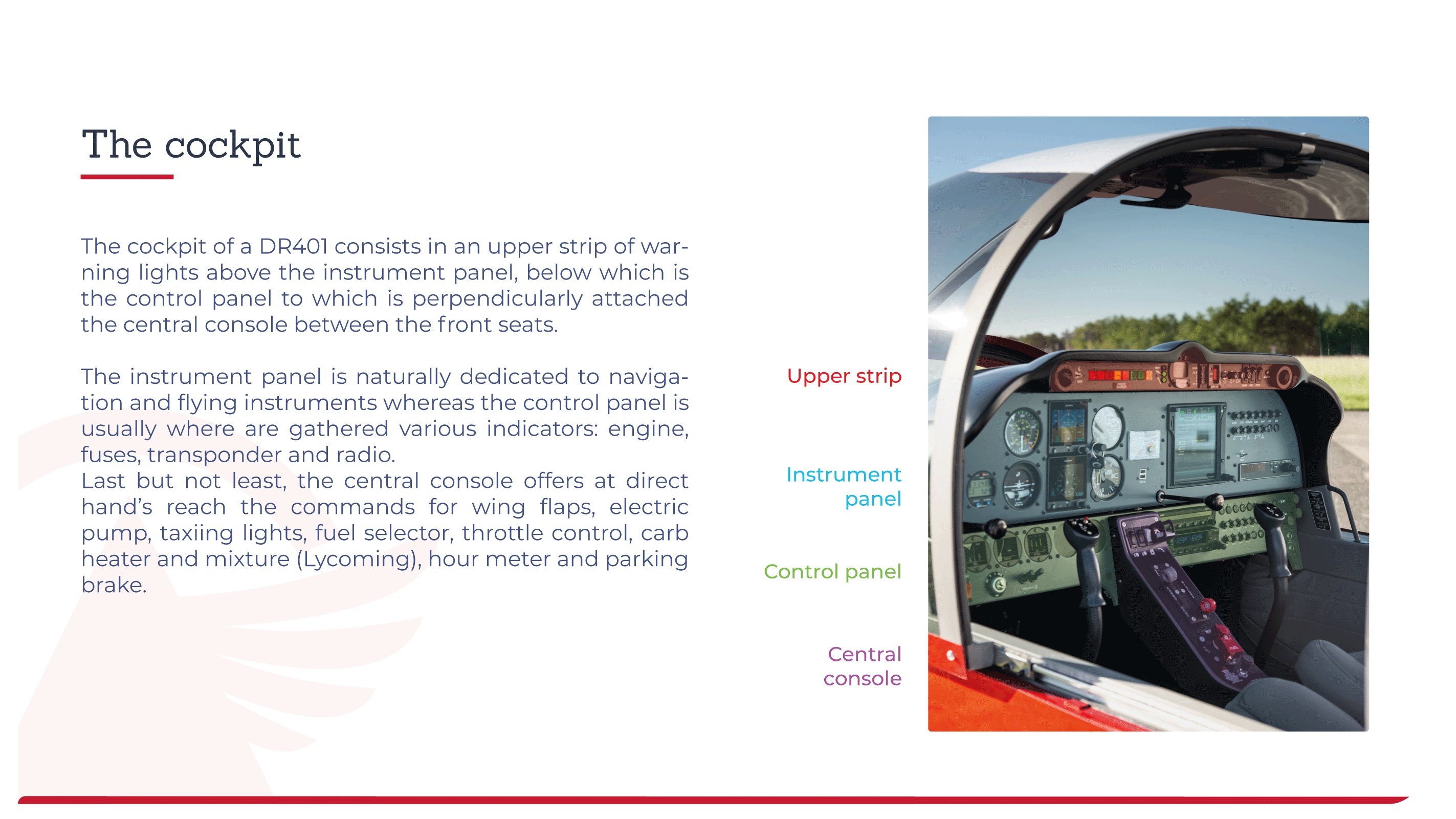 The cockpit

The cockpit of a DR401 consists in an upper strip of warning lights above the instrument panel, below which is the control panel to which is perpendicularly attached the central console between the front seats.

The instrument panel is naturally dedicated to navigation and flying instruments whereas the control panel is usually where are gathered various indicators: engine, fuses, transponder and radio.
Last but not least, the central console offers at direct hand's reach the commands for wing flaps, electric pump, taxiing lights, fuel selector, throttle control, carb heater and mixture (Lycoming), hour meter and parking brake.

Upper strip

Instrument panel

Control panel

Central console